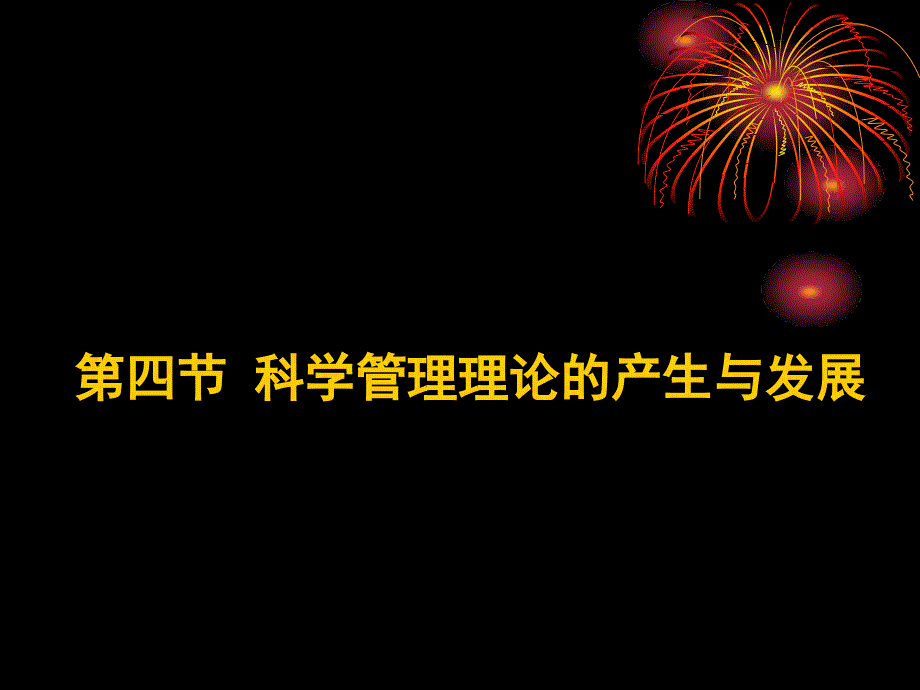 第四节 科学管理理论的产生与发展